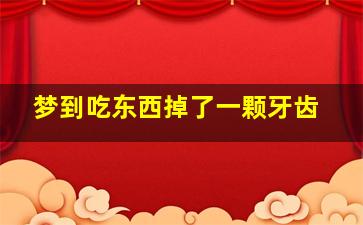 梦到吃东西掉了一颗牙齿